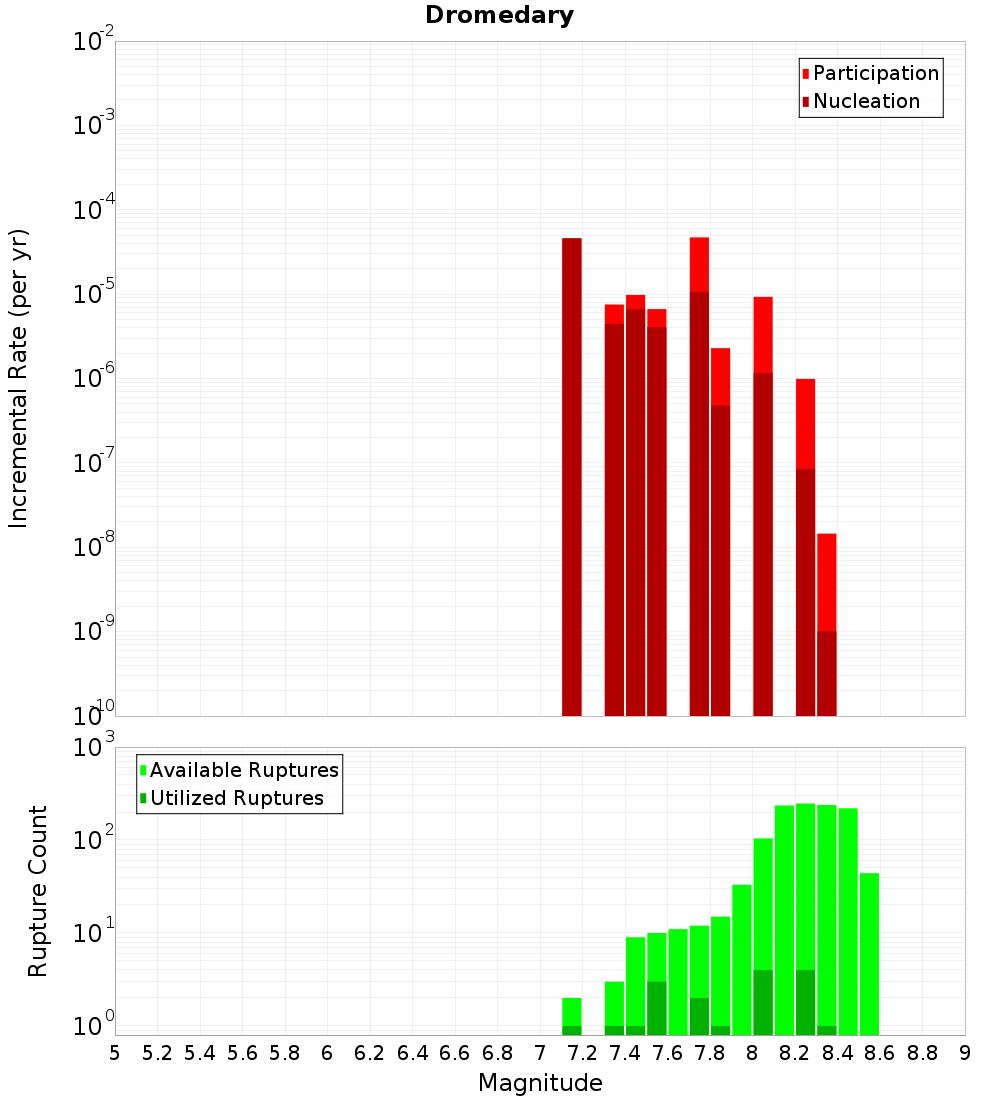 Dromedary

Participation
Nucleation

Incremental Rate (per yr)

$10^{-2}$
$10^{-3}$
$10^{-4}$
$10^{-5}$
$10^{-6}$
$10^{-7}$
$10^{-8}$
$10^{-9}$
$10^{-10}$

Available Ruptures
Utilized Ruptures

Rupture Count

$10^{3}$
$10^{2}$
$10^{1}$
$10^{0}$

5 5.2 5.4 5.6 5.8 6 6.2 6.4 6.6 6.8 7 7.2 7.4 7.6 7.8 8 8.2 8.4 8.6 8.8 9

Magnitude